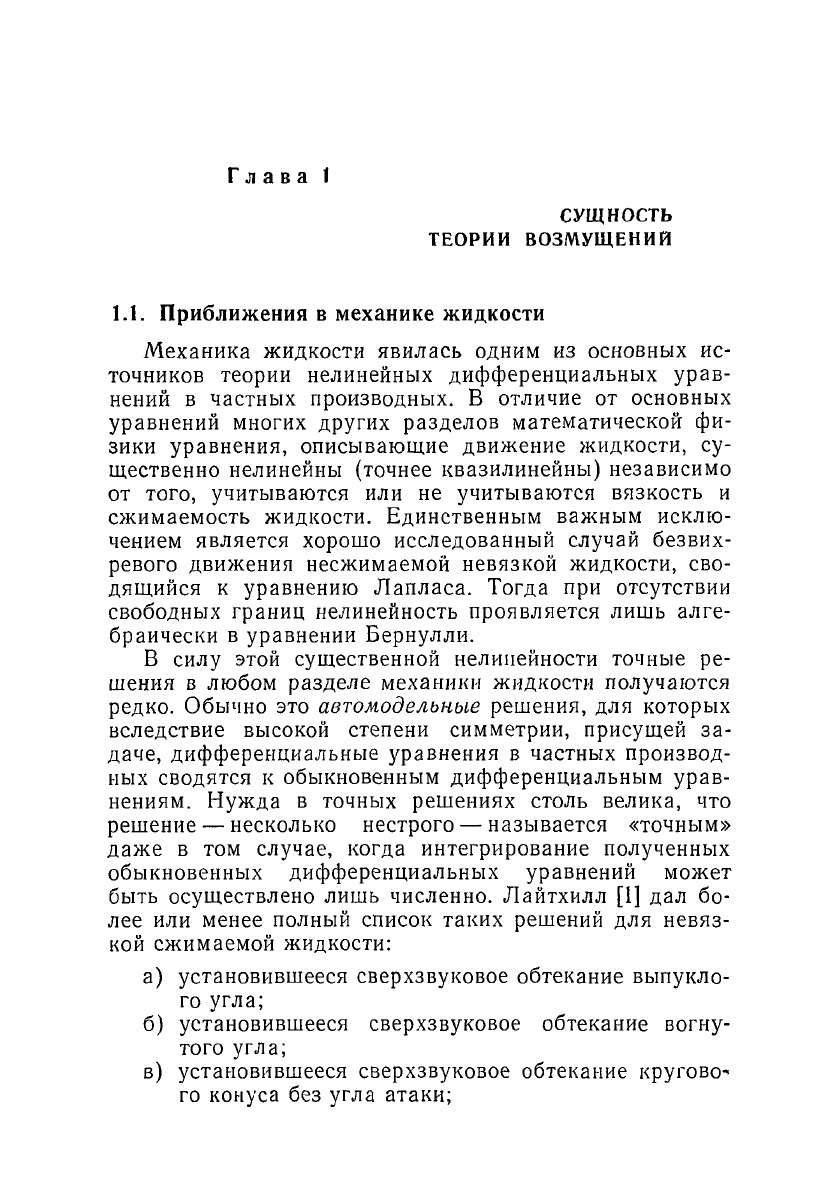 Глава 1

СУЩНОСТЬ ТЕОРИИ ВОЗМУЩЕНИЙ

1.1. Приближения в механике жидкости

Механика жидкости явилась одним из основных источников теории нелинейных дифференциальных уравнений в частных производных. В отличие от основных уравнений многих других разделов математической физики уравнения, описывающие движение жидкости, существенно нелинейны (точнее квазилинейны) независимо от того, учитываются или не учитываются вязкость и сжимаемость жидкости. Единственным важным исключением является хорошо исследованный случай безвихревого движения несжимаемой невязкой жидкости, сводящийся к уравнению Лапласа. Тогда при отсутствии свободных границ нелинейность проявляется лишь алгебраически в уравнении Бернулли.

В силу этой существенной нелинейности точные решения в любом разделе механики жидкости получаются редко. Обычно это автомодельные решения, для которых вследствие высокой степени симметрии, присущей задаче, дифференциальные уравнения в частных производных сводятся к обыкновенным дифференциальным уравнениям. Нужда в точных решениях столь велика, что решение — несколько нестрого — называется «точным» даже в том случае, когда интегрирование полученных обыкновенных дифференциальных уравнений может быть осуществлено лишь численно. Лайтхилл [1] дал более или менее полный список таких решений для невязкой сжимаемой жидкости:

а) установившееся сверхзвуковое обтекание выпуклого угла;
б) установившееся сверхзвуковое обтекание вогнутого угла;
в) установившееся сверхзвуковое обтекание кругового конуса без угла атаки;